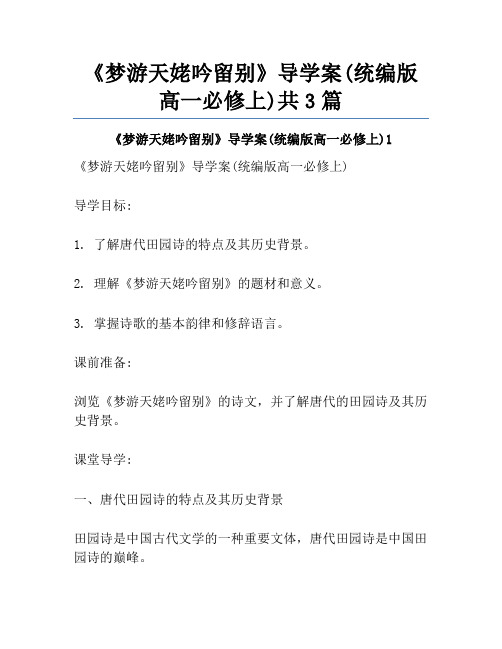 《梦游天姥吟留别》导学案(统编版高一必修上)共3篇

《梦游天姥吟留别》导学案(统编版高一必修上)1

《梦游天姥吟留别》导学案(统编版高一必修上)

导学目标:

1. 了解唐代田园诗的特点及其历史背景。

2. 理解《梦游天姥吟留别》的题材和意义。

3. 掌握诗歌的基本韵律和修辞语言。

课前准备:

浏览《梦游天姥吟留别》的诗文，并了解唐代的田园诗及其历史背景。

课堂导学:

一、唐代田园诗的特点及其历史背景

田园诗是中国古代文学的一种重要文体，唐代田园诗是中国田园诗的巅峰。